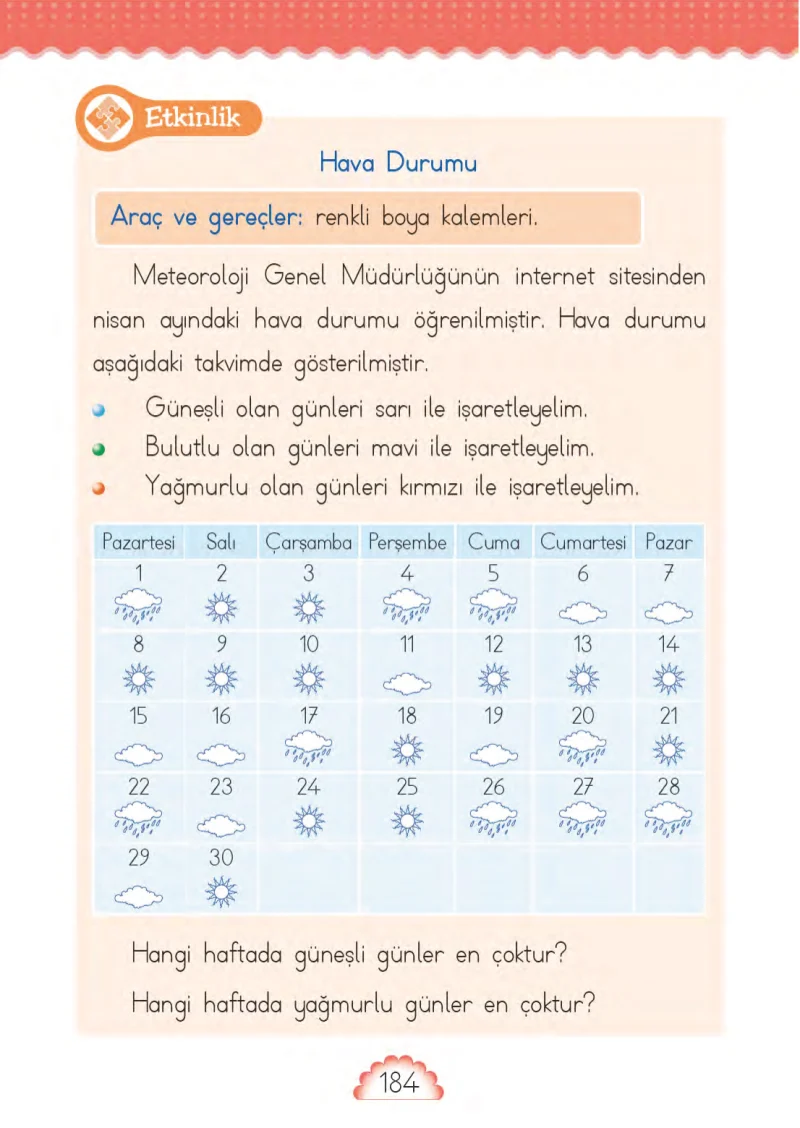 Etkinlik

Hava Durumu

Araç ve gereçler: renkli boya kalemleri.

Meteoroloji Genel Müdürlüğünün internet sitesinden nisan ayındaki hava durumu öğrenilmiştir. Hava durumu aşağıdaki takvimde gösterilmiştir.

• Güneşli olan günleri sarı ile işaretleyelim.
• Bulutlu olan günleri mavi ile işaretleyelim.
• Yağmurlu olan günleri kırmızı ile işaretleyelim.

| Pazartesi | Salı | Çarşamba | Perşembe | Cuma | Cumartesi | Pazar |
|---|---|---|---|---|---|---|
| 1 | 2 | 3 | 4 | 5 | 6 | 7 |
| 8 | 9 | 10 | 11 | 12 | 13 | 14 |
| 15 | 16 | 17 | 18 | 19 | 20 | 21 |
| 22 | 23 | 24 | 25 | 26 | 27 | 28 |
| 29 | 30 | | | | | |

Hangi haftada güneşli günler en çoktur?

Hangi haftada yağmurlu günler en çoktur?

184